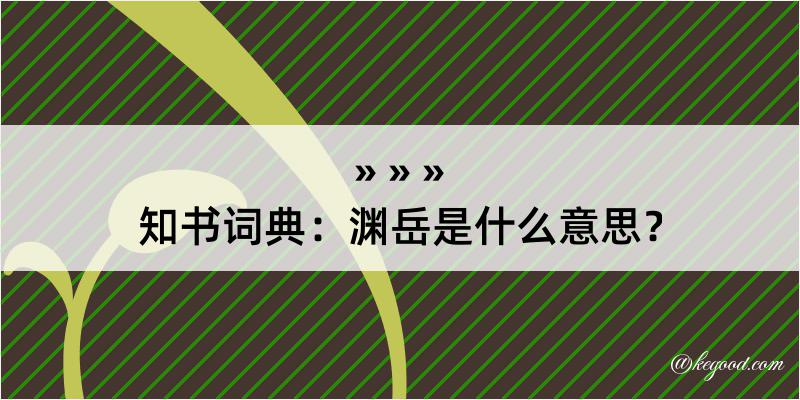 » » »

知书词典：渊岳是什么意思？

@kegood.com